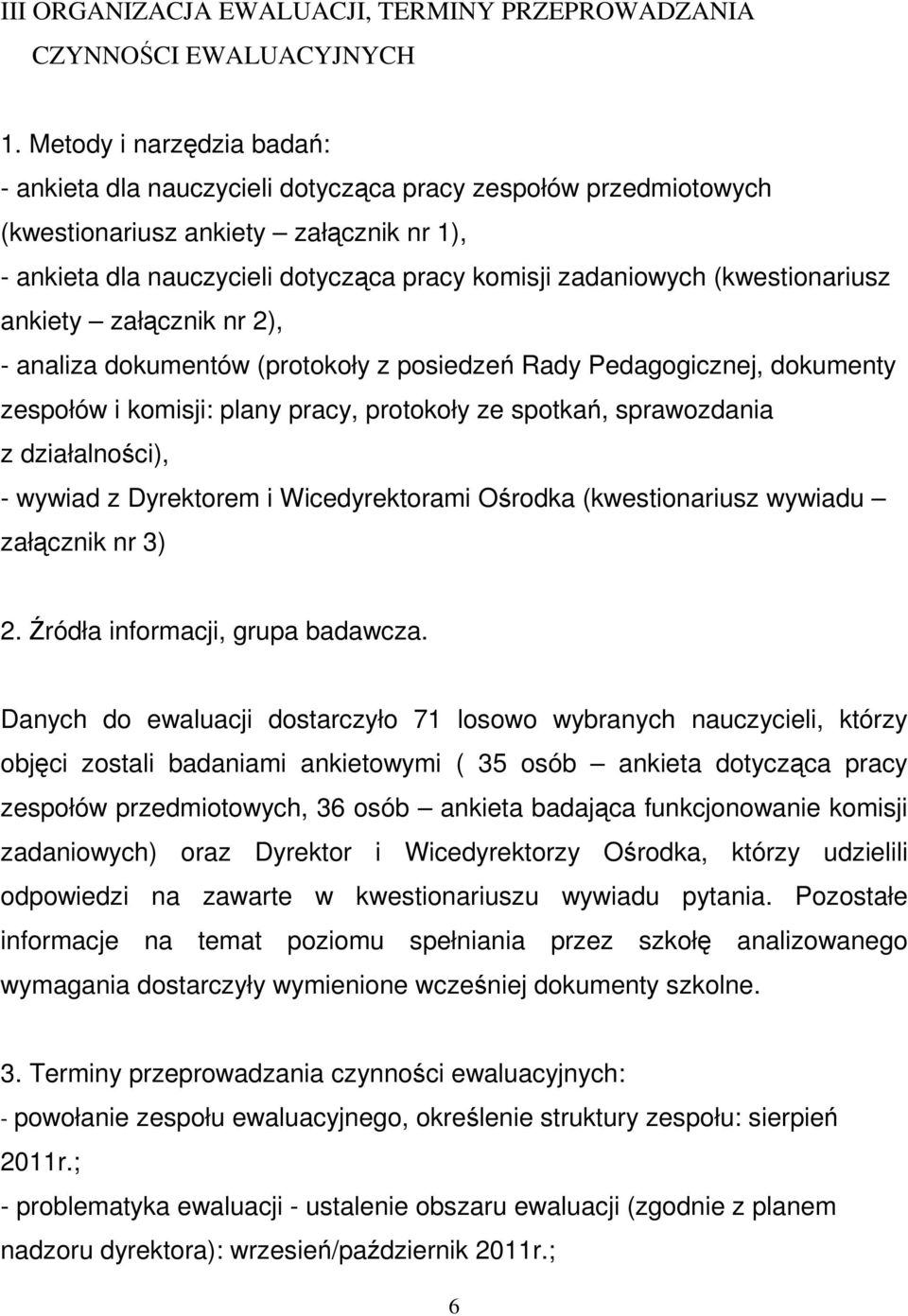 III ORGANIZACJA EWALUACJI, TERMINY PRZEPROWADZANIA CZYNNOŚCI EWALUACYJNYCH

1. Metody i narzędzia badań:
- ankieta dla nauczycieli dotycząca pracy zespołów przedmiotowych (kwestionariusz ankiety – załącznik nr 1),
- ankieta dla nauczycieli dotycząca pracy komisji zadaniowych (kwestionariusz ankiety – załącznik nr 2),
- analiza dokumentów (protokoły z posiedzeń Rady Pedagogicznej, dokumenty zespołów i komisji: plany pracy, protokoły ze spotkań, sprawozdania z działalności),
- wywiad z Dyrektorem i Wicedyrektorami Ośrodka (kwestionariusz wywiadu – załącznik nr 3)

2. Źródła informacji, grupa badawcza.

Danych do ewaluacji dostarczyło 71 losowo wybranych nauczycieli, którzy objęci zostali badaniami ankietowymi ( 35 osób – ankieta dotycząca pracy zespołów przedmiotowych, 36 osób – ankieta badająca funkcjonowanie komisji zadaniowych) oraz Dyrektor i Wicedyrektorzy Ośrodka, którzy udzielili odpowiedzi na zawarte w kwestionariuszu wywiadu pytania. Pozostałe informacje na temat poziomu spełniania przez szkołę analizowanego wymagania dostarczyły wymienione wcześniej dokumenty szkolne.

3. Terminy przeprowadzania czynności ewaluacyjnych:
- powołanie zespołu ewaluacyjnego, określenie struktury zespołu: sierpień 2011r.;
- problematyka ewaluacji - ustalenie obszaru ewaluacji (zgodnie z planem nadzoru dyrektora): wrzesień/październik 2011r.;

6